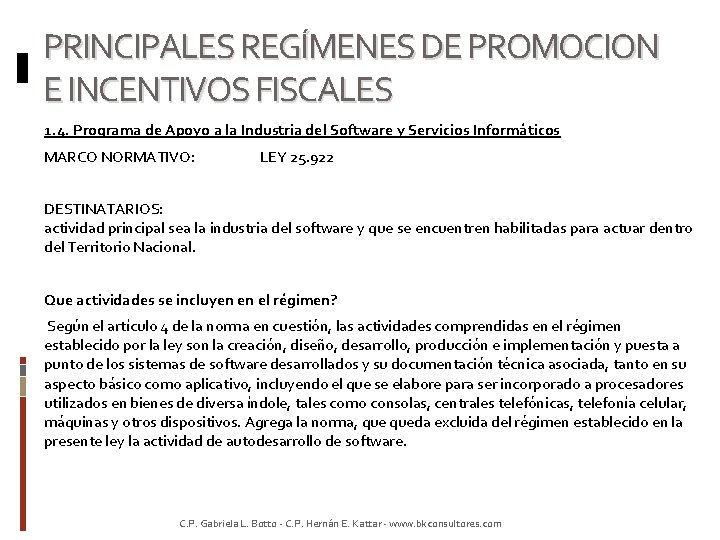 PRINCIPALES REGÍMENES DE PROMOCION E INCENTIVOS FISCALES

1.4. Programa de Apoyo a la Industria del Software y Servicios Informáticos

MARCO NORMATIVO: LEY 25.922

DESTINATARIOS:
actividad principal sea la industria del software y que se encuentren habilitadas para actuar dentro del Territorio Nacional.

Que actividades se incluyen en el régimen?

Según el artículo 4 de la norma en cuestión, las actividades comprendidas en el régimen establecido por la ley son la creación, diseño, desarrollo, producción e implementación y puesta a punto de los sistemas de software desarrollados y su documentación técnica asociada, tanto en su aspecto básico como aplicativo, incluyendo el que se elabore para ser incorporado a procesadores utilizados en bienes de diversa índole, tales como consolas, centrales telefónicas, telefonía celular, máquinas y otros dispositivos. Agrega la norma, que queda excluida del régimen establecido en la presente ley la actividad de autodesarrollo de software.

C.P. Gabriela L. Botto - C.P. Hernán E. Kattar - www.bkconsultores.com